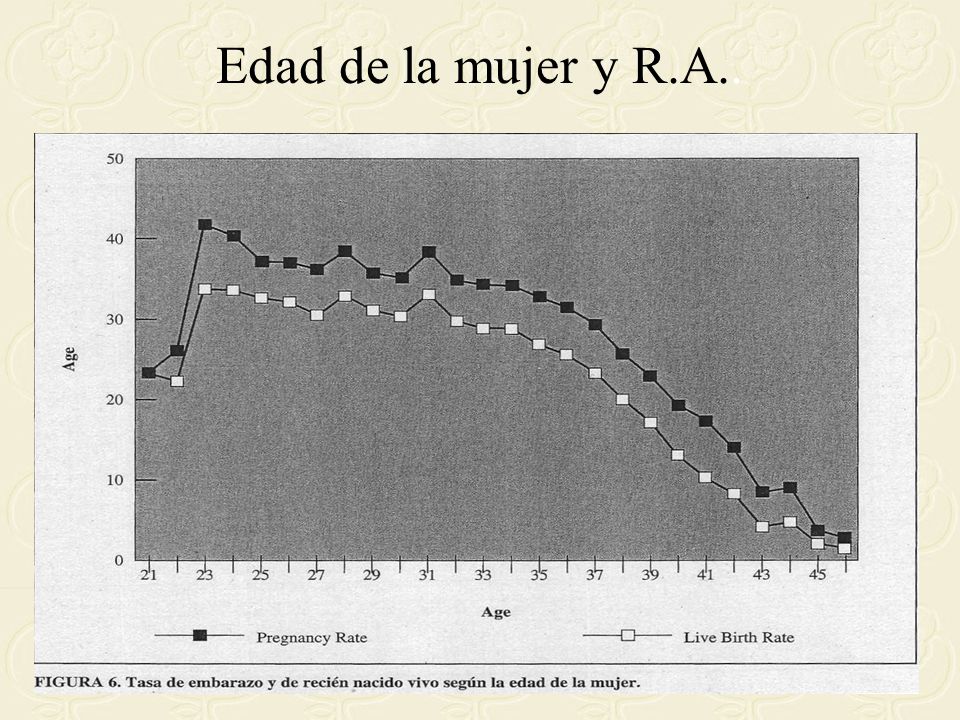 Edad de la mujer y R.A.

50
40
30
20
10
0
Age
21 23 25 27 29 31 33 35 37 39 41 43 45
Age

Pregnancy Rate
Live Birth Rate

FIGURA 6. Tasa de embarazo y de recién nacido vivo según la edad de la mujer.